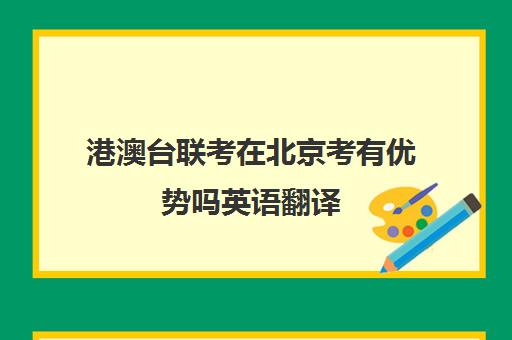 港澳台联考在北京考有优势吗英语翻译